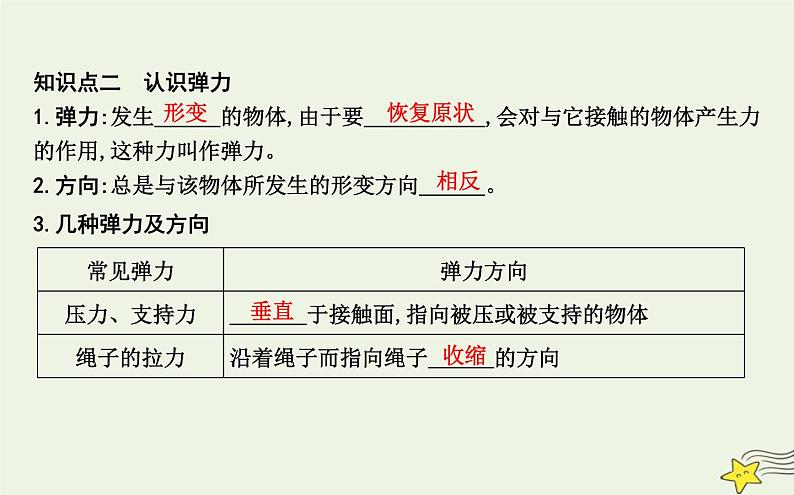 知识点二 认识弹力

1.弹力:发生形变的物体,由于要恢复原状,会对与它接触的物体产生力的作用,这种力叫作弹力。

2.方向:总是与该物体所发生的形变方向相反。

3.几种弹力及方向

| 常见弹力 | 弹力方向 |
|---|---|
| 压力、支持力 | 垂直于接触面,指向被压或被支持的物体 |
| 绳子的拉力 | 沿着绳子而指向绳子收缩的方向 |